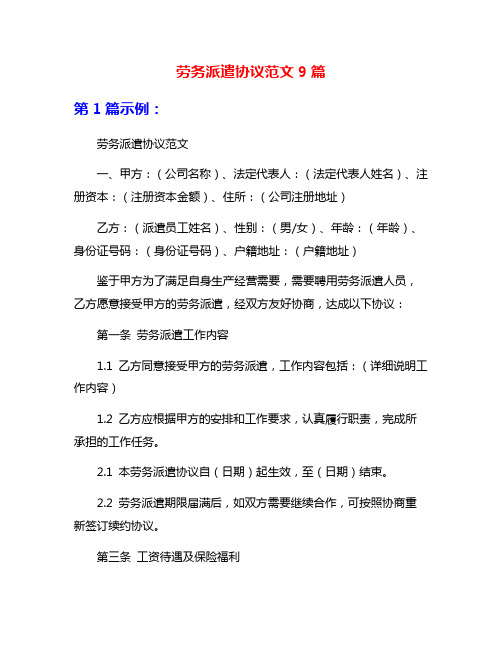 劳务派遣协议范文 9 篇

第 1 篇示例：

劳务派遣协议范文

一、甲方：（公司名称）、法定代表人：（法定代表人姓名）、注册资本：（注册资本金额）、住所：（公司注册地址）

乙方：（派遣员工姓名）、性别：（男/女）、年龄：（年龄）、身份证号码：（身份证号码）、户籍地址：（户籍地址）

鉴于甲方为了满足自身生产经营需要，需要聘用劳务派遣人员，乙方愿意接受甲方的劳务派遣，经双方友好协商，达成以下协议：

第一条 劳务派遣工作内容

1.1 乙方同意接受甲方的劳务派遣，工作内容包括：（详细说明工作内容）

1.2 乙方应根据甲方的安排和工作要求，认真履行职责，完成所承担的工作任务。

2.1 本劳务派遣协议自（日期）起生效，至（日期）结束。

2.2 劳务派遣期限届满后，如双方需要继续合作，可按照协商重新签订续约协议。

第三条 工资待遇及保险福利